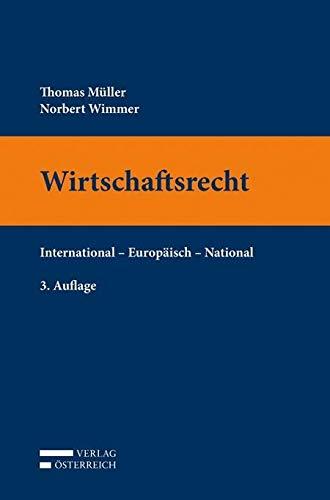 Thomas Müller
Norbert Wimmer

Wirtschaftsrecht

International – Europäisch – National

3. Auflage

VERLAG
ÖSTERREICH